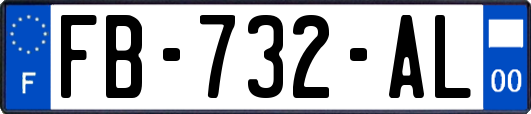 F

FB-732-AL

00